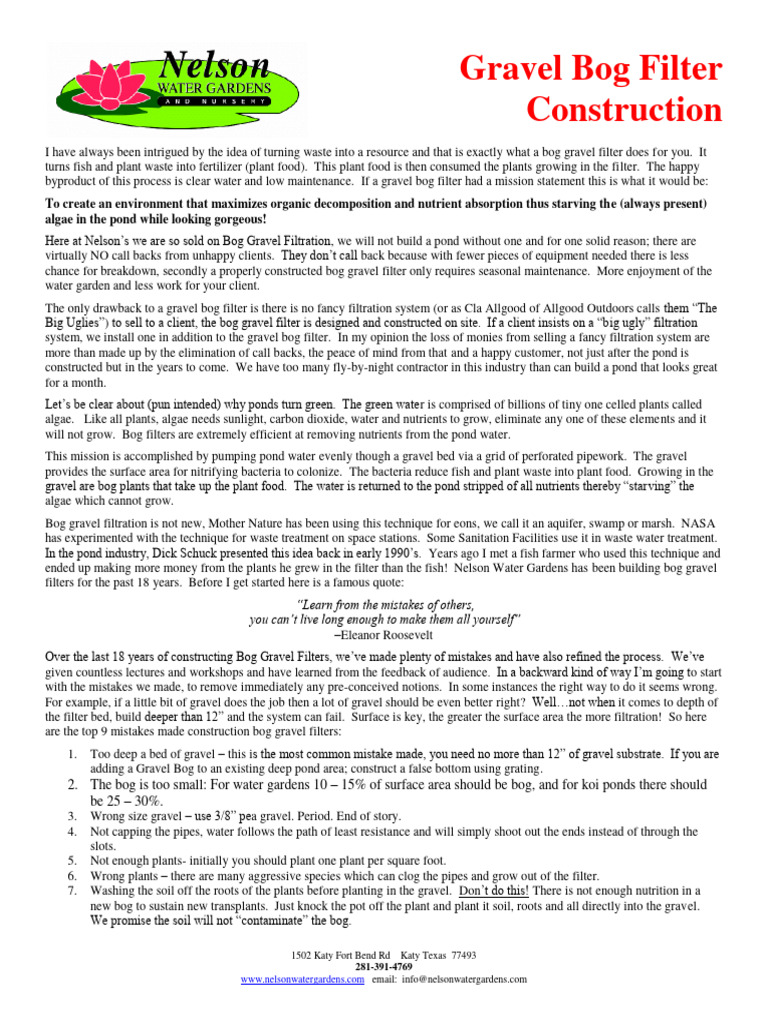 Nelson
WATER GARDENS
AND NURSERY

Gravel Bog Filter Construction

I have always been intrigued by the idea of turning waste into a resource and that is exactly what a bog gravel filter does for you. It turns fish and plant waste into fertilizer (plant food). This plant food is then consumed the plants growing in the filter. The happy byproduct of this process is clear water and low maintenance. If a gravel bog filter had a mission statement this is what it would be:

To create an environment that maximizes organic decomposition and nutrient absorption thus starving the (always present) algae in the pond while looking gorgeous!

Here at Nelson's we are so sold on Bog Gravel Filtration, we will not build a pond without one and for one solid reason; there are virtually NO call backs from unhappy clients. They don't call back because with fewer pieces of equipment needed there is less chance for breakdown, secondly a properly constructed bog gravel filter only requires seasonal maintenance. More enjoyment of the water garden and less work for your client.

The only drawback to a gravel bog filter is there is no fancy filtration system (or as Cla Allgood of Allgood Outdoors calls them "The Big Uglies") to sell to a client, the bog gravel filter is designed and constructed on site. If a client insists on a "big ugly" filtration system, we install one in addition to the gravel bog filter. In my opinion the loss of monies from selling a fancy filtration system are more than made up by the elimination of call backs, the peace of mind from that and a happy customer, not just after the pond is constructed but in the years to come. We have too many fly-by-night contractor in this industry than can build a pond that looks great for a month.

Let's be clear about (pun intended) why ponds turn green. The green water is comprised of billions of tiny one celled plants called algae. Like all plants, algae needs sunlight, carbon dioxide, water and nutrients to grow, eliminate any one of these elements and it will not grow. Bog filters are extremely efficient at removing nutrients from the pond water.

This mission is accomplished by pumping pond water evenly though a gravel bed via a grid of perforated pipework. The gravel provides the surface area for nitrifying bacteria to colonize. The bacteria reduce fish and plant waste into plant food. Growing in the gravel are bog plants that take up the plant food. The water is returned to the pond stripped of all nutrients thereby "starving" the algae which cannot grow.

Bog gravel filtration is not new, Mother Nature has been using this technique for eons, we call it an aquifer, swamp or marsh. NASA has experimented with the technique for waste treatment on space stations. Some Sanitation Facilities use it in waste water treatment. In the pond industry, Dick Schuck presented this idea back in early 1990's. Years ago I met a fish farmer who used this technique and ended up making more money from the plants he grew in the filter than the fish! Nelson Water Gardens has been building bog gravel filters for the past 18 years. Before I get started here is a famous quote:

"Learn from the mistakes of others,
you can't live long enough to make them all yourself"
–Eleanor Roosevelt

Over the last 18 years of constructing Bog Gravel Filters, we've made plenty of mistakes and have also refined the process. We've given countless lectures and workshops and have learned from the feedback of audience. In a backward kind of way I'm going to start with the mistakes we made, to remove immediately any pre-conceived notions. In some instances the right way to do it seems wrong. For example, if a little bit of gravel does the job then a lot of gravel should be even better right? Well…not when it comes to depth of the filter bed, build deeper than 12" and the system can fail. Surface is key, the greater the surface area the more filtration! So here are the top 9 mistakes made construction bog gravel filters:

1. Too deep a bed of gravel – this is the most common mistake made, you need no more than 12" of gravel substrate. If you are adding a Gravel Bog to an existing deep pond area; construct a false bottom using grating.
2. The bog is too small: For water gardens 10 – 15% of surface area should be bog, and for koi ponds there should be 25 – 30%.
3. Wrong size gravel – use 3/8" pea gravel. Period. End of story.
4. Not capping the pipes, water follows the path of least resistance and will simply shoot out the ends instead of through the slots.
5. Not enough plants- initially you should plant one plant per square foot.
6. Wrong plants – there are many aggressive species which can clog the pipes and grow out of the filter.
7. Washing the soil off the roots of the plants before planting in the gravel. Don't do this! There is not enough nutrition in a new bog to sustain new transplants. Just knock the pot off the plant and plant it soil, roots and all directly into the gravel. We promise the soil will not "contaminate" the bog.

1502 Katy Fort Bend Rd Katy Texas 77493
281-391-4769
www.nelsonwatergardens.com email: info@nelsonwatergardens.com